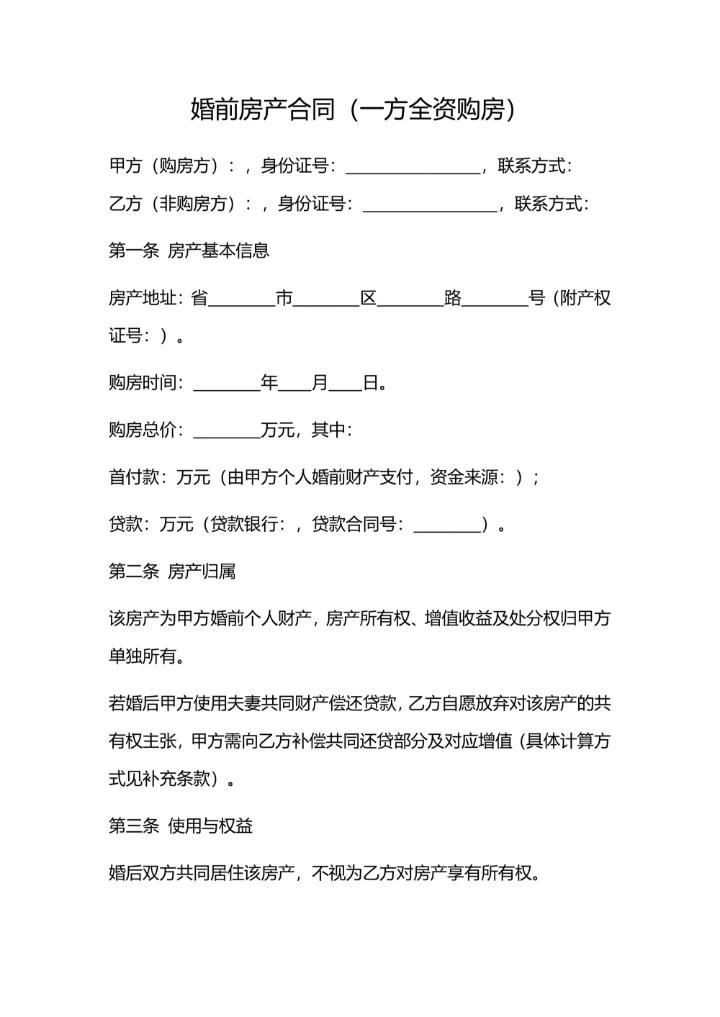 婚前房产合同（一方全资购房）

甲方（购房方）：，身份证号：________________，联系方式：

乙方（非购房方）：，身份证号：________________，联系方式：

第一条 房产基本信息

房产地址：省________市________区________路________号（附产权证号：）。

购房时间：________年____月____日。

购房总价：________万元，其中：

首付款：万元（由甲方个人婚前财产支付，资金来源：）；

贷款：万元（贷款银行：，贷款合同号：________）。

第二条 房产归属

该房产为甲方婚前个人财产，房产所有权、增值收益及处分权归甲方单独所有。

若婚后甲方使用夫妻共同财产偿还贷款，乙方自愿放弃对该房产的共有权主张，甲方需向乙方补偿共同还贷部分及对应增值（具体计算方式见补充条款）。

第三条 使用与权益

婚后双方共同居住该房产，不视为乙方对房产享有所有权。